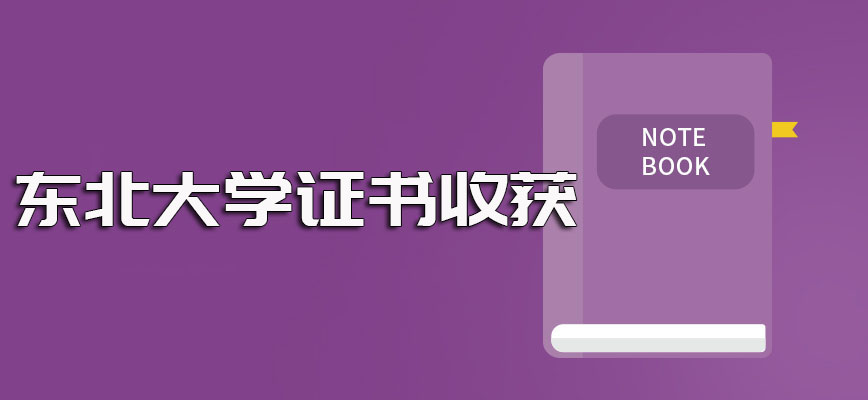 东北大学证书收获

NOTE
BOOK